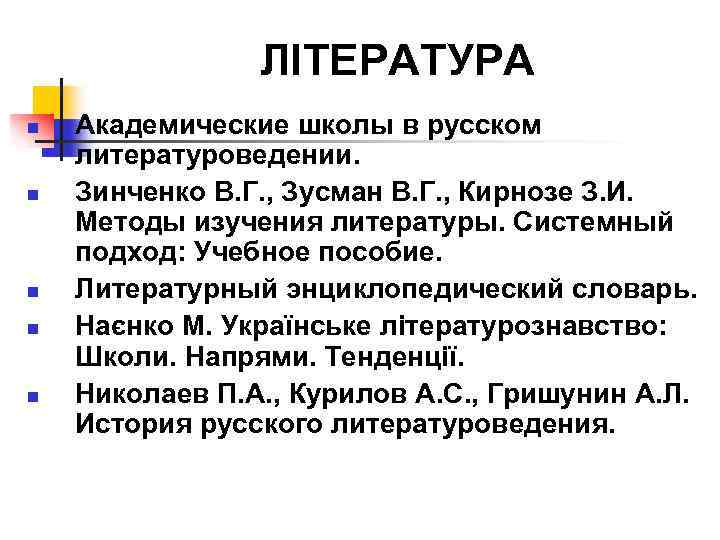 ЛІТЕРАТУРА

Академические школы в русском литературоведении.

Зинченко В.Г., Зусман В.Г., Кирнозе З.И. Методы изучения литературы. Системный подход: Учебное пособие.

Литературный энциклопедический словарь.

Наєнко М. Українське літературознавство: Школи. Напрями. Тенденції.

Николаев П.А., Курилов А.С., Гришунин А.Л. История русского литературоведения.